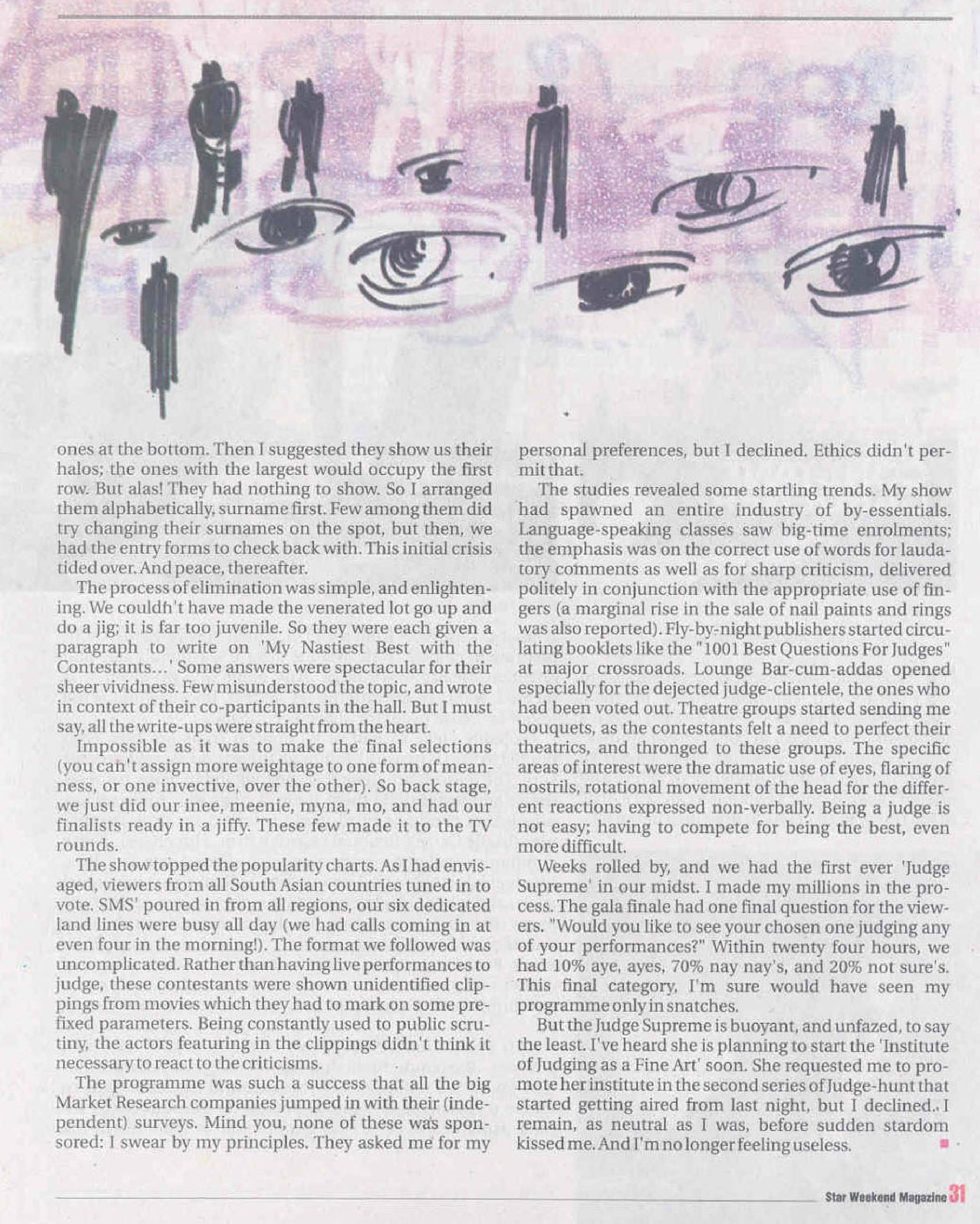 ones at the bottom. Then I suggested they show us their halos; the ones with the largest would occupy the first row. But alas! They had nothing to show. So I arranged them alphabetically, surname first. Few among them did try changing their surnames on the spot, but then, we had the entry forms to check back with. This initial crisis tided over. And peace, thereafter.

The process of elimination was simple, and enlightening. We couldn't have made the venerated lot go up and do a jig; it is far too juvenile. So they were each given a paragraph to write on 'My Nastiest Best with the Contestants...' Some answers were spectacular for their sheer vividness. Few misunderstood the topic, and wrote in context of their co-participants in the hall. But I must say, all the write-ups were straight from the heart.

Impossible as it was to make the final selections (you can't assign more weightage to one form of meanness, or one invective, over the other). So back stage, we just did our inee, meenie, myna, mo, and had our finalists ready in a jiffy. These few made it to the TV rounds.

The show topped the popularity charts. As I had envisaged, viewers from all South Asian countries tuned in to vote. SMS' poured in from all regions, our six dedicated land lines were busy all day (we had calls coming in at even four in the morning!). The format we followed was uncomplicated. Rather than having live performances to judge, these contestants were shown unidentified clippings from movies which they had to mark on some prefixed parameters. Being constantly used to public scrutiny, the actors featuring in the clippings didn't think it necessary to react to the criticisms.

The programme was such a success that all the big Market Research companies jumped in with their (independent) surveys. Mind you, none of these was sponsored: I swear by my principles. They asked me for my personal preferences, but I declined. Ethics didn't permit that.

The studies revealed some startling trends. My show had spawned an entire industry of by-essentials. Language-speaking classes saw big-time enrolments; the emphasis was on the correct use of words for laudatory comments as well as for sharp criticism, delivered politely in conjunction with the appropriate use of fingers (a marginal rise in the sale of nail paints and rings was also reported). Fly-by-night publishers started circulating booklets like the "1001 Best Questions For Judges" at major crossroads. Lounge Bar-cum-addas opened especially for the dejected judge-clientele, the ones who had been voted out. Theatre groups started sending me bouquets, as the contestants felt a need to perfect their theatrics, and thronged to these groups. The specific areas of interest were the dramatic use of eyes, flaring of nostrils, rotational movement of the head for the different reactions expressed non-verbally. Being a judge is not easy; having to compete for being the best, even more difficult.

Weeks rolled by, and we had the first ever 'Judge Supreme' in our midst. I made my millions in the process. The gala finale had one final question for the viewers. "Would you like to see your chosen one judging any of your performances?" Within twenty four hours, we had 10% aye, ayes, 70% nay nay's, and 20% not sure's. This final category, I'm sure would have seen my programme only in snatches.

But the Judge Supreme is buoyant, and unfazed, to say the least. I've heard she is planning to start the 'Institute of Judging as a Fine Art' soon. She requested me to promote her institute in the second series of Judge-hunt that started getting aired from last night, but I declined. I remain, as neutral as I was, before sudden stardom kissed me. And I'm no longer feeling useless.

Star Weekend Magazine 31